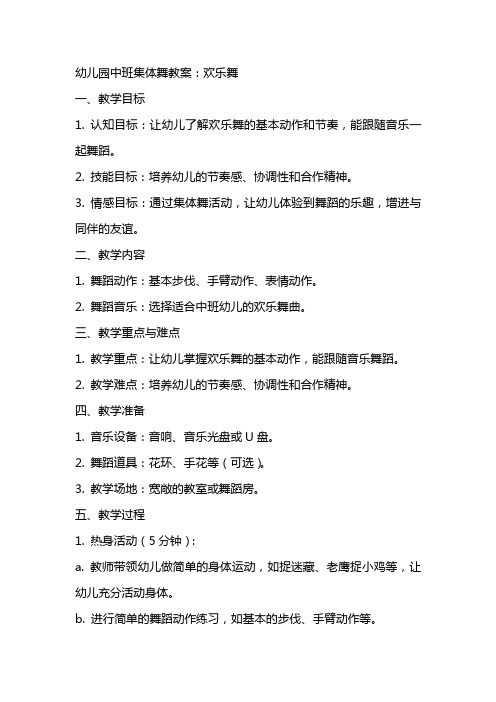 幼儿园中班集体舞教案：欢乐舞

一、教学目标

1. 认知目标：让幼儿了解欢乐舞的基本动作和节奏，能跟随音乐一起舞蹈。

2. 技能目标：培养幼儿的节奏感、协调性和合作精神。

3. 情感目标：通过集体舞活动，让幼儿体验到舞蹈的乐趣，增进与同伴的友谊。

二、教学内容

1. 舞蹈动作：基本步伐、手臂动作、表情动作。

2. 舞蹈音乐：选择适合中班幼儿的欢乐舞曲。

三、教学重点与难点

1. 教学重点：让幼儿掌握欢乐舞的基本动作，能跟随音乐舞蹈。

2. 教学难点：培养幼儿的节奏感、协调性和合作精神。

四、教学准备

1. 音乐设备：音响、音乐光盘或 U 盘。

2. 舞蹈道具：花环、手花等（可选）。

3. 教学场地：宽敞的教室或舞蹈房。

五、教学过程

1. 热身活动（5 分钟）：

a. 教师带领幼儿做简单的身体运动，如捉迷藏、老鹰捉小鸡等，让幼儿充分活动身体。

b. 进行简单的舞蹈动作练习，如基本的步伐、手臂动作等。